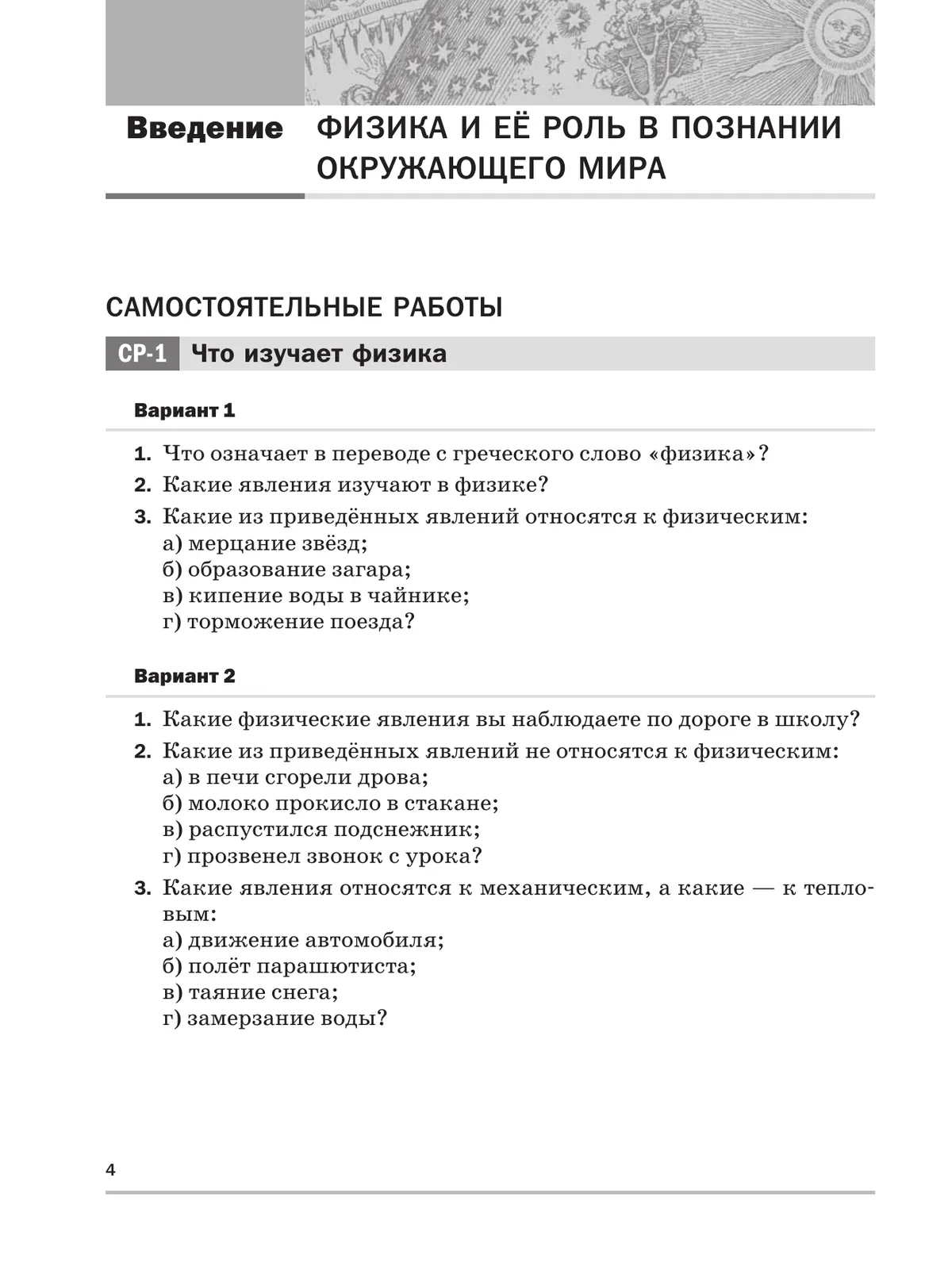 Введение ФИЗИКА И ЕЁ РОЛЬ В ПОЗНАНИИ ОКРУЖАЮЩЕГО МИРА

САМОСТОЯТЕЛЬНЫЕ РАБОТЫ

СР-1 Что изучает физика

Вариант 1

1. Что означает в переводе с греческого слово «физика»?
2. Какие явления изучают в физике?
3. Какие из приведённых явлений относятся к физическим:
а) мерцание звёзд;
б) образование загара;
в) кипение воды в чайнике;
г) торможение поезда?

Вариант 2

1. Какие физические явления вы наблюдаете по дороге в школу?
2. Какие из приведённых явлений не относятся к физическим:
а) в печи сгорели дрова;
б) молоко прокисло в стакане;
в) распустился подснежник;
г) прозвенел звонок с урока?
3. Какие явления относятся к механическим, а какие — к тепловым:
а) движение автомобиля;
б) полёт парашютиста;
в) таяние снега;
г) замерзание воды?

4